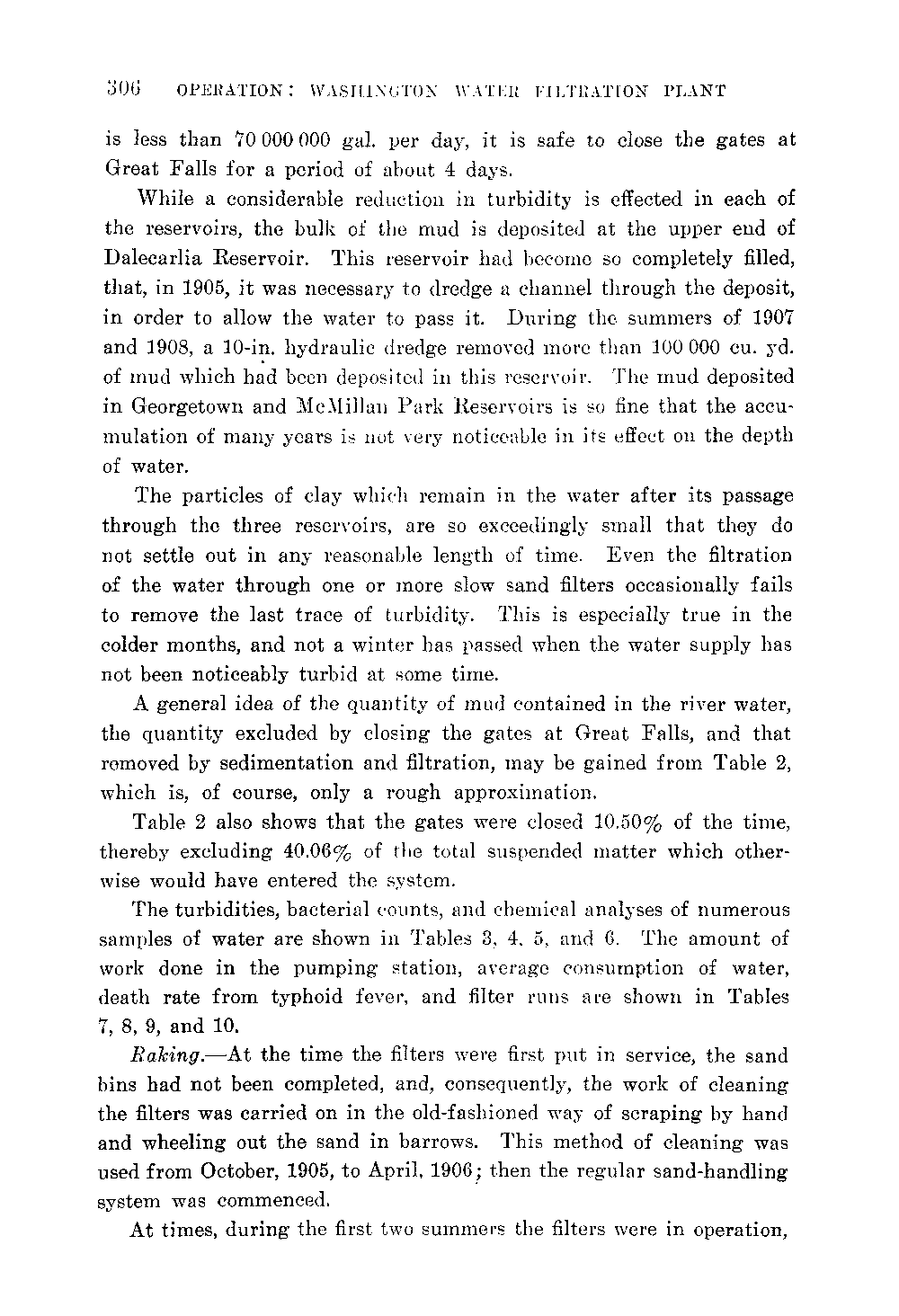 306 OPERATION: WASHINGTON WATER FILTRATION PLANT

is less than 70 000 000 gal. per day, it is safe to close the gates at Great Falls for a period of about 4 days.

While a considerable reduction in turbidity is effected in each of the reservoirs, the bulk of the mud is deposited at the upper end of Dalecarlia Reservoir. This reservoir had become so completely filled, that, in 1905, it was necessary to dredge a channel through the deposit, in order to allow the water to pass it. During the summers of 1907 and 1908, a 10-in. hydraulic dredge removed more than 100 000 cu. yd. of mud which had been deposited in this reservoir. The mud deposited in Georgetown and McMillan Park Reservoirs is so fine that the accumulation of many years is not very noticeable in its effect on the depth of water.

The particles of clay which remain in the water after its passage through the three reservoirs, are so exceedingly small that they do not settle out in any reasonable length of time. Even the filtration of the water through one or more slow sand filters occasionally fails to remove the last trace of turbidity. This is especially true in the colder months, and not a winter has passed when the water supply has not been noticeably turbid at some time.

A general idea of the quantity of mud contained in the river water, the quantity excluded by closing the gates at Great Falls, and that removed by sedimentation and filtration, may be gained from Table 2, which is, of course, only a rough approximation.

Table 2 also shows that the gates were closed 10.50% of the time, thereby excluding 40.06% of the total suspended matter which otherwise would have entered the system.

The turbidities, bacterial counts, and chemical analyses of numerous samples of water are shown in Tables 3, 4, 5, and 6. The amount of work done in the pumping station, average consumption of water, death rate from typhoid fever, and filter runs are shown in Tables 7, 8, 9, and 10.

Raking.—At the time the filters were first put in service, the sand bins had not been completed, and, consequently, the work of cleaning the filters was carried on in the old-fashioned way of scraping by hand and wheeling out the sand in barrows. This method of cleaning was used from October, 1905, to April, 1906; then the regular sand-handling system was commenced.

At times, during the first two summers the filters were in operation,